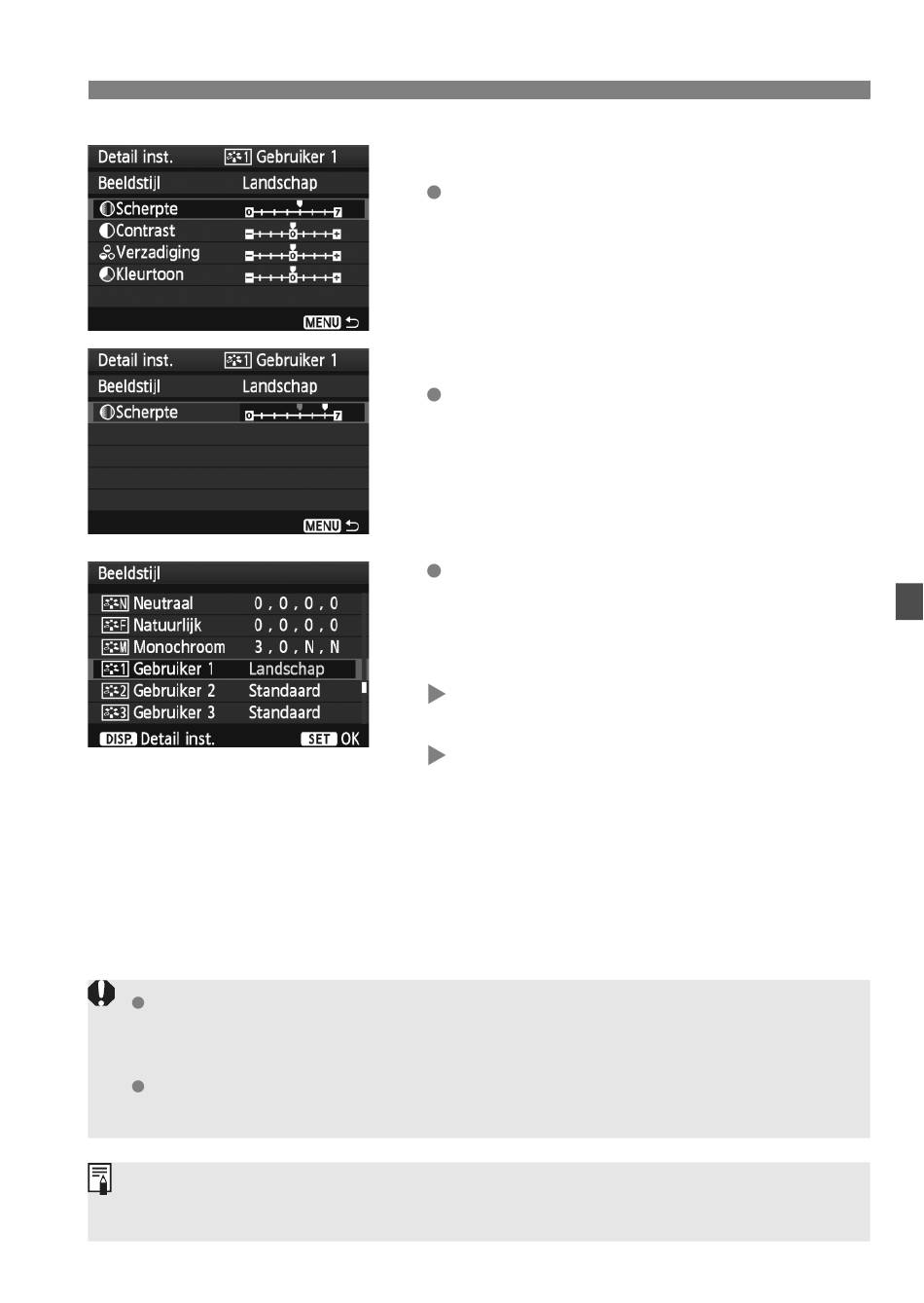 Detail inst. Gebruiker 1
Beeldstijl Landschap
Scherpte 0 7
Contrast
Verzadiging
Kleurtoon
MENU

Detail inst. Gebruiker 1
Beeldstijl Landschap
Scherpte 0 7
MENU

Beeldstijl
Neutraal 0 , 0 , 0 , 0
Natuurlijk 0 , 0 , 0 , 0
Monochroom 3 , 0 , N , N
Gebruiker 1 Landschap
Gebruiker 2 Standaard
Gebruiker 3 Standaard
DISP. Detail inst. SET OK